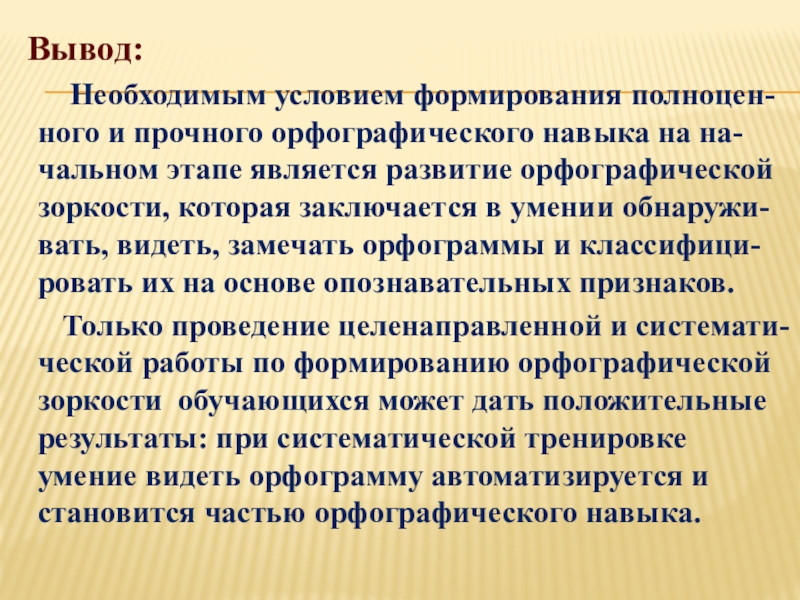 Вывод:

Необходимым условием формирования полноценного и прочного орфографического навыка на начальном этапе является развитие орфографической зоркости, которая заключается в умении обнаруживать, видеть, замечать орфограммы и классифицировать их на основе опознавательных признаков.

Только проведение целенаправленной и систематической работы по формированию орфографической зоркости обучающихся может дать положительные результаты: при систематической тренировке умение видеть орфограмму автоматизируется и становится частью орфографического навыка.